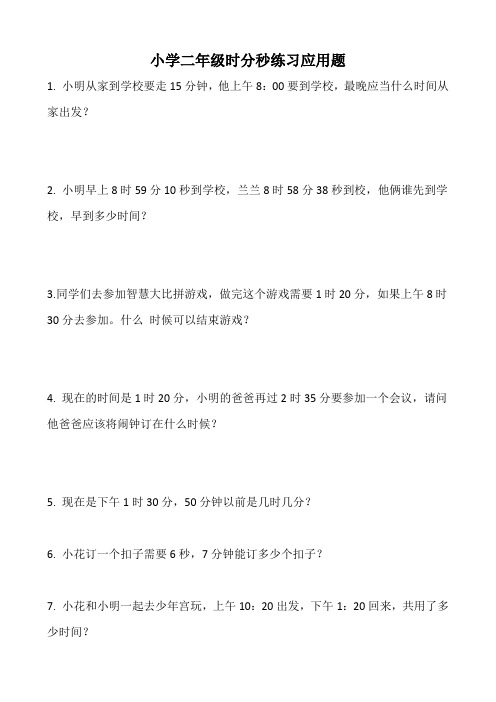 小学二年级时分秒练习应用题

1. 小明从家到学校要走 15 分钟，他上午 8：00 要到学校，最晚应当什么时间从家出发？

2. 小明早上 8 时 59 分 10 秒到学校，兰兰 8 时 58 分 38 秒到校，他俩谁先到学校，早到多少时间？

3.同学们去参加智慧大比拼游戏，做完这个游戏需要 1 时 20 分，如果上午 8 时 30 分去参加。什么 时候可以结束游戏？

4. 现在的时间是 1 时 20 分，小明的爸爸再过 2 时 35 分要参加一个会议，请问他爸爸应该将闹钟订在什么时候？

5. 现在是下午 1 时 30 分，50 分钟以前是几时几分？

6. 小花订一个扣子需要 6 秒，7 分钟能订多少个扣子？

7. 小花和小明一起去少年宫玩，上午 10：20 出发，下午 1：20 回来，共用了多少时间？